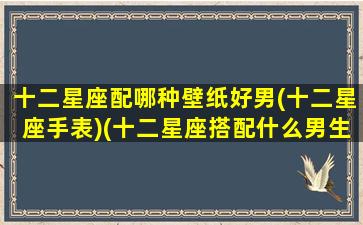 十二星座配哪种壁纸好男(十二星座手表)(十二星座搭配什么男生